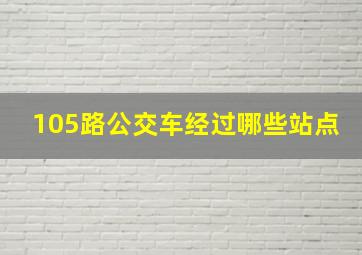 105路公交车经过哪些站点